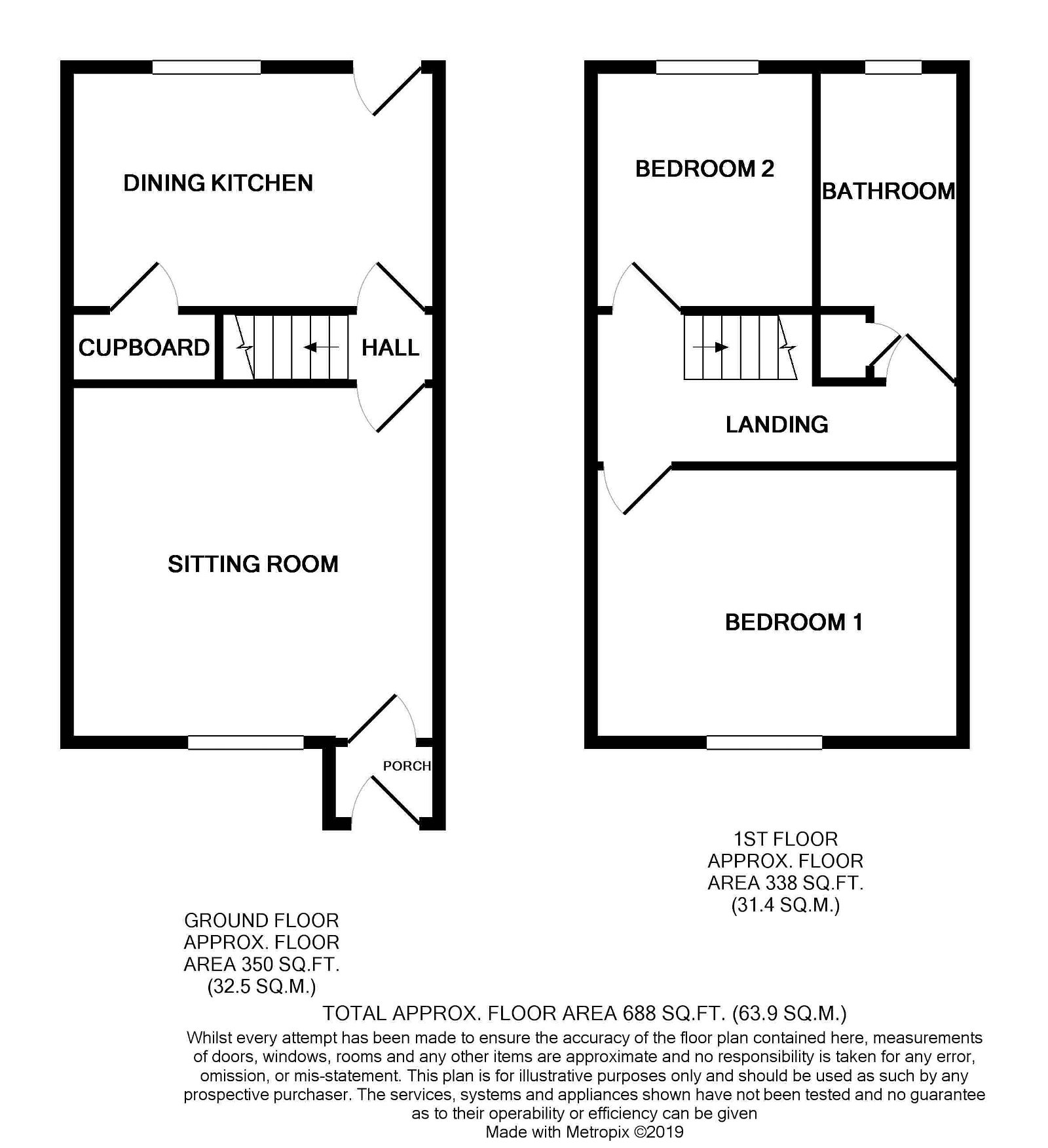 DINING KITCHEN

CUPBOARD

HALL

SITTING ROOM

PORCH

BEDROOM 2

BATHROOM

LANDING

BEDROOM 1

1ST FLOOR
APPROX. FLOOR
AREA 338 SQ.FT.
(31.4 SQ.M.)

GROUND FLOOR
APPROX. FLOOR
AREA 350 SQ.FT.
(32.5 SQ.M.)

TOTAL APPROX. FLOOR AREA 688 SQ.FT. (63.9 SQ.M.)

Whilst every attempt has been made to ensure the accuracy of the floor plan contained here, measurements of doors, windows, rooms and any other items are approximate and no responsibility is taken for any error, omission, or mis-statement. This plan is for illustrative purposes only and should be used as such by any prospective purchaser. The services, systems and appliances shown have not been tested and no guarantee as to their operability or efficiency can be given

Made with Metropix ©2019